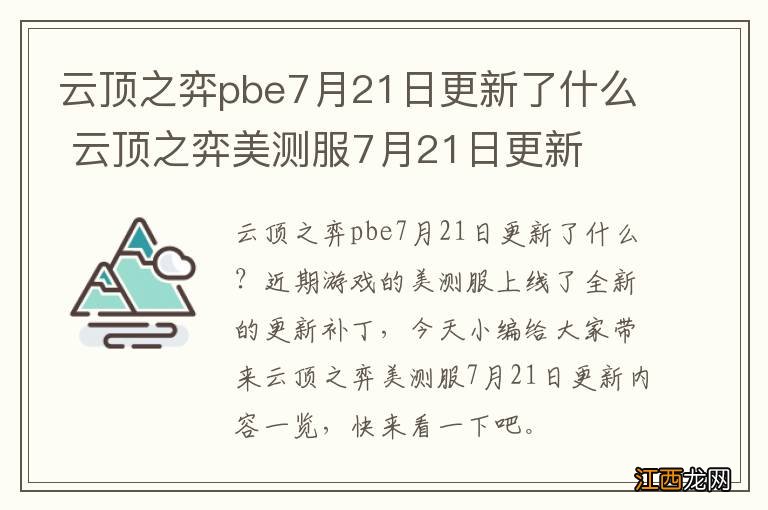 云顶之弈pbe7月21日更新了什么 云顶之弈美测服7月21日更新

云顶之弈pbe7月21日更新了什么？近期游戏的美测服上线了全新的更新补丁，今天小编给大家带来云顶之弈美测服7月21日更新内容一览，快来看一下吧。

江西龙网